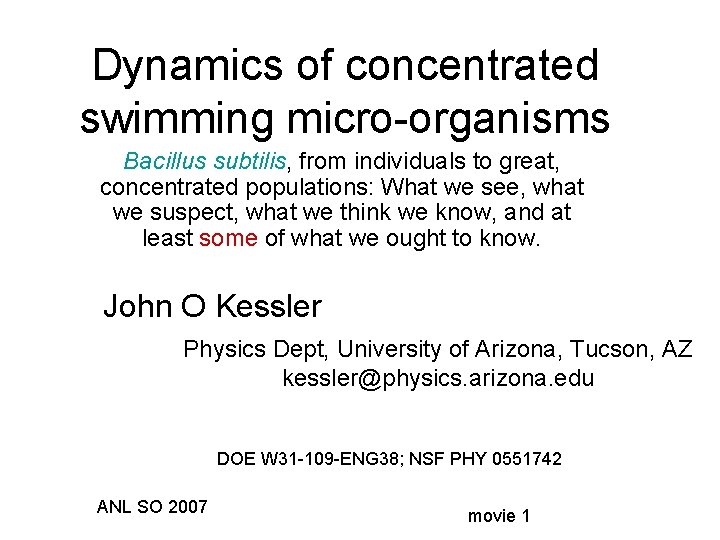 Dynamics of concentrated swimming micro-organisms

Bacillus subtilis, from individuals to great, concentrated populations: What we see, what we suspect, what we think we know, and at least some of what we ought to know.

John O Kessler

Physics Dept, University of Arizona, Tucson, AZ
kessler@physics.arizona.edu

DOE W31-109-ENG38; NSF PHY 0551742

ANL SO 2007

movie 1